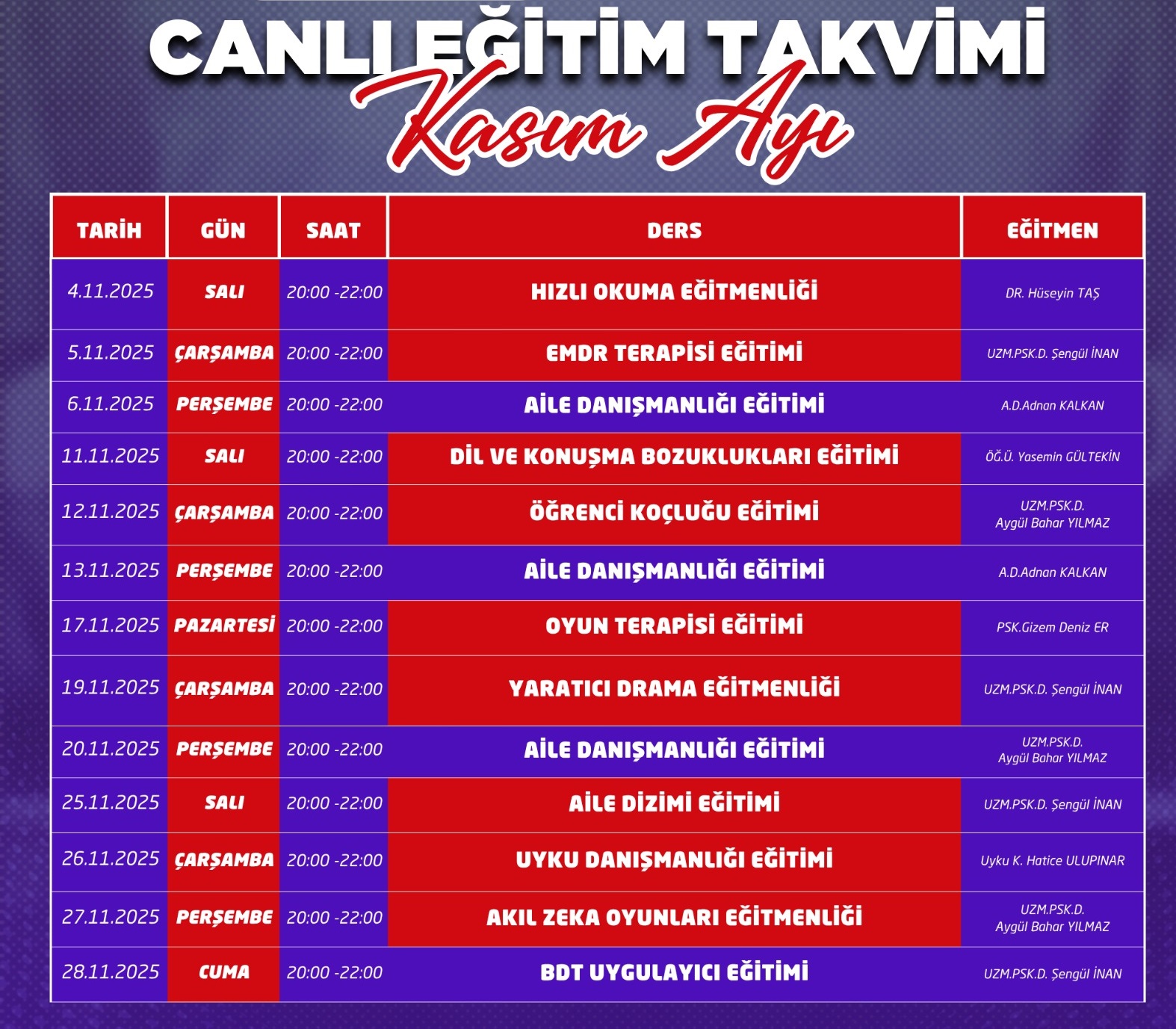 CANLI EĞİTİM TAKVİMİ

Kasım Ayı

| TARİH | GÜN | SAAT | DERS | EĞİTMEN |
|---|---|---|---|---|
| 4.11.2025 | SALI | 20:00 -22:00 | HIZLI OKUMA EĞİTMENLİĞİ | DR. Hüseyin TAŞ |
| 5.11.2025 | ÇARŞAMBA | 20:00 -22:00 | EMDR TERAPİSİ EĞİTİMİ | UZM.PSK.D. Şengül İNAN |
| 6.11.2025 | PERŞEMBE | 20:00 -22:00 | AİLE DANIŞMANLIĞI EĞİTİMİ | A.D.Adnan KALKAN |
| 11.11.2025 | SALI | 20:00 -22:00 | DİL VE KONUŞMA BOZUKLUKLARI EĞİTİMİ | ÖĞ.Ü. Yasemin GÜLTEKİN |
| 12.11.2025 | ÇARŞAMBA | 20:00 -22:00 | ÖĞRENCİ KOÇLUĞU EĞİTİMİ | UZM.PSK.D. Aygül Bahar YILMAZ |
| 13.11.2025 | PERŞEMBE | 20:00 -22:00 | AİLE DANIŞMANLIĞI EĞİTİMİ | A.D.Adnan KALKAN |
| 17.11.2025 | PAZARTESİ | 20:00 -22:00 | OYUN TERAPİSİ EĞİTİMİ | PSK.Gizem Deniz ER |
| 19.11.2025 | ÇARŞAMBA | 20:00 -22:00 | YARATICI DRAMA EĞİTMENLİĞİ | UZM.PSK.D. Şengül İNAN |
| 20.11.2025 | PERŞEMBE | 20:00 -22:00 | AİLE DANIŞMANLIĞI EĞİTİMİ | UZM.PSK.D. Aygül Bahar YILMAZ |
| 25.11.2025 | SALI | 20:00 -22:00 | AİLE DİZİMİ EĞİTİMİ | UZM.PSK.D. Şengül İNAN |
| 26.11.2025 | ÇARŞAMBA | 20:00 -22:00 | UYKU DANIŞMANLIĞI EĞİTİMİ | Uyku K. Hatice ULUPINAR |
| 27.11.2025 | PERŞEMBE | 20:00 -22:00 | AKIL ZEKA OYUNLARI EĞİTMENLİĞİ | UZM.PSK.D. Aygül Bahar YILMAZ |
| 28.11.2025 | CUMA | 20:00 -22:00 | BDT UYGULAYICI EĞİTİMİ | UZM.PSK.D. Şengül İNAN |